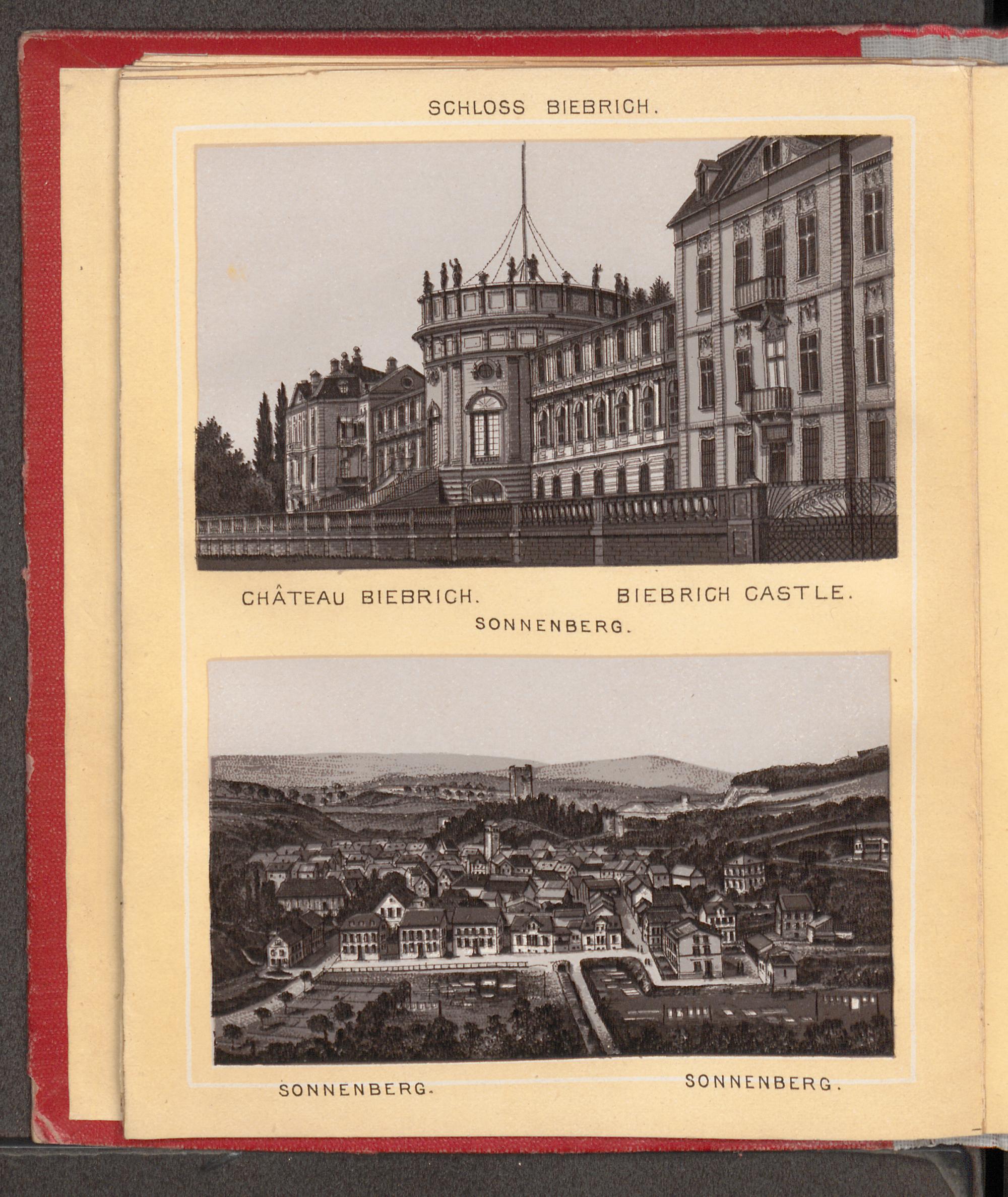 SCHLOSS BIEBRICH.

CHÂTEAU BIEBRICH.

BIEBRICH CASTLE.

SONNENBERG.

SONNENBERG.

SONNENBERG.